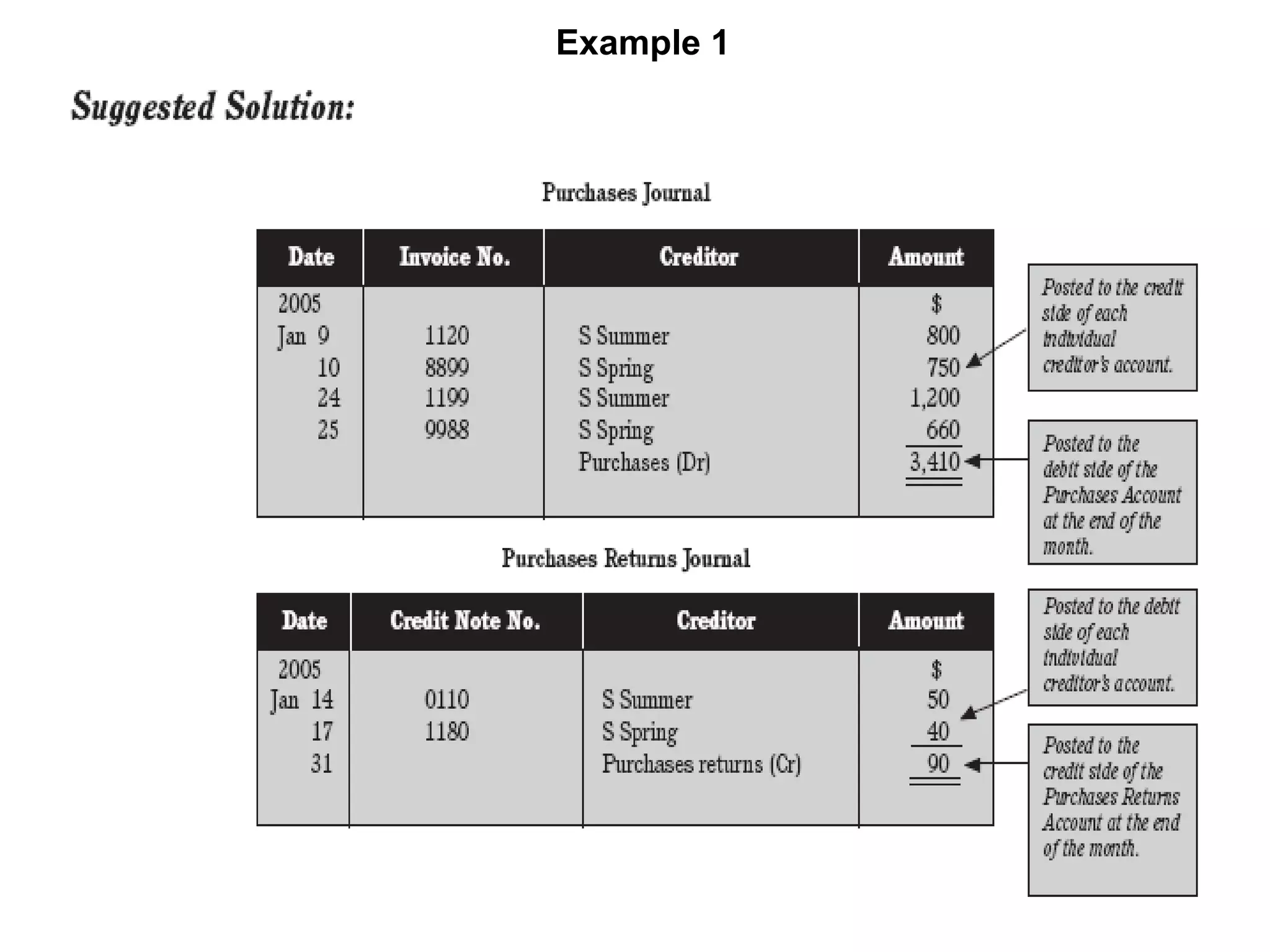 Example 1

Suggested Solution:

Purchases Journal

| Date | Invoice No. | Creditor | Amount |
|---|---|---|---|
| 2005 | | | $ |
| Jan 9 | 1120 | S Summer | 800 |
| 10 | 8899 | S Spring | 750 |
| 24 | 1199 | S Summer | 1,200 |
| 25 | 9988 | S Spring | 660 |
| | | Purchases (Dr) | 3,410 |

Posted to the credit side of each individual creditor's account.

Posted to the debit side of the Purchases Account at the end of the month.

Purchases Returns Journal

| Date | Credit Note No. | Creditor | Amount |
|---|---|---|---|
| 2005 | | | $ |
| Jan 14 | 0110 | S Summer | 50 |
| 17 | 1180 | S Spring | 40 |
| 31 | | Purchases returns (Cr) | 90 |

Posted to the debit side of each individual creditor's account.

Posted to the credit side of the Purchases Returns Account at the end of the month.